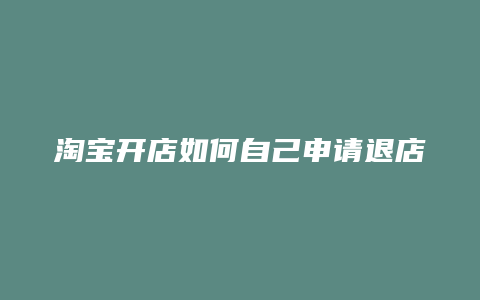 淘宝开店如何自己申请退店